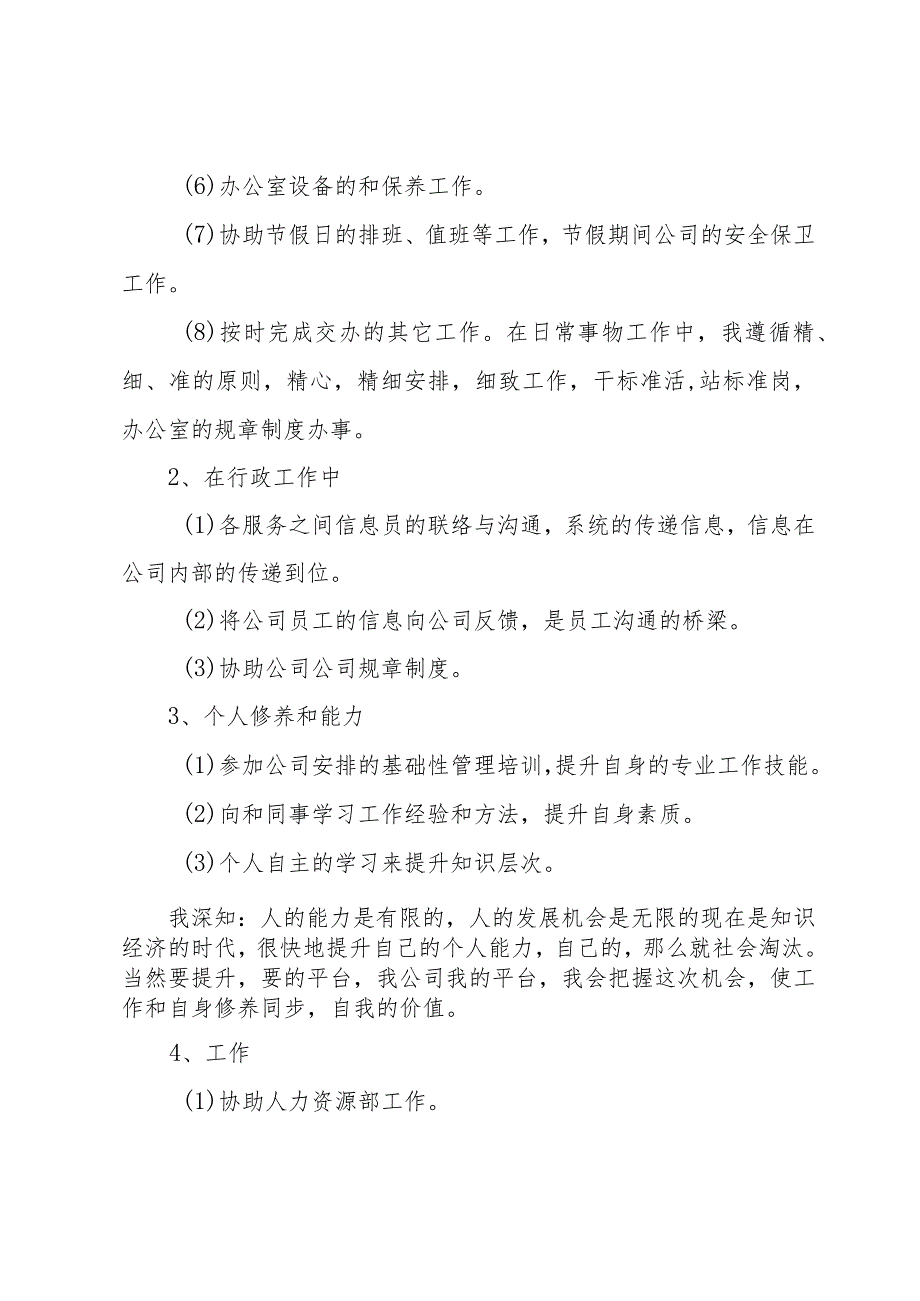 (6)办公室设备的和保养工作。

(7)协助节假日的排班、值班等工作，节假期间公司的安全保卫工作。

(8)按时完成交办的其它工作。在日常事物工作中，我遵循精、细、准的原则，精心，精细安排，细致工作，干标准活,站标准岗，办公室的规章制度办事。

2、在行政工作中

(1)各服务之间信息员的联络与沟通，系统的传递信息，信息在公司内部的传递到位。

(2)将公司员工的信息向公司反馈，是员工沟通的桥梁。

(3)协助公司公司规章制度。

3、个人修养和能力

(1)参加公司安排的基础性管理培训,提升自身的专业工作技能。

(2)向和同事学习工作经验和方法，提升自身素质。

(3)个人自主的学习来提升知识层次。

我深知：人的能力是有限的，人的发展机会是无限的现在是知识经济的时代，很快地提升自己的个人能力，自己的，那么就社会淘汰。当然要提升，要的平台，我公司我的平台，我会把握这次机会，使工作和自身修养同步，自我的价值。

4、工作

(1)协助人力资源部工作。